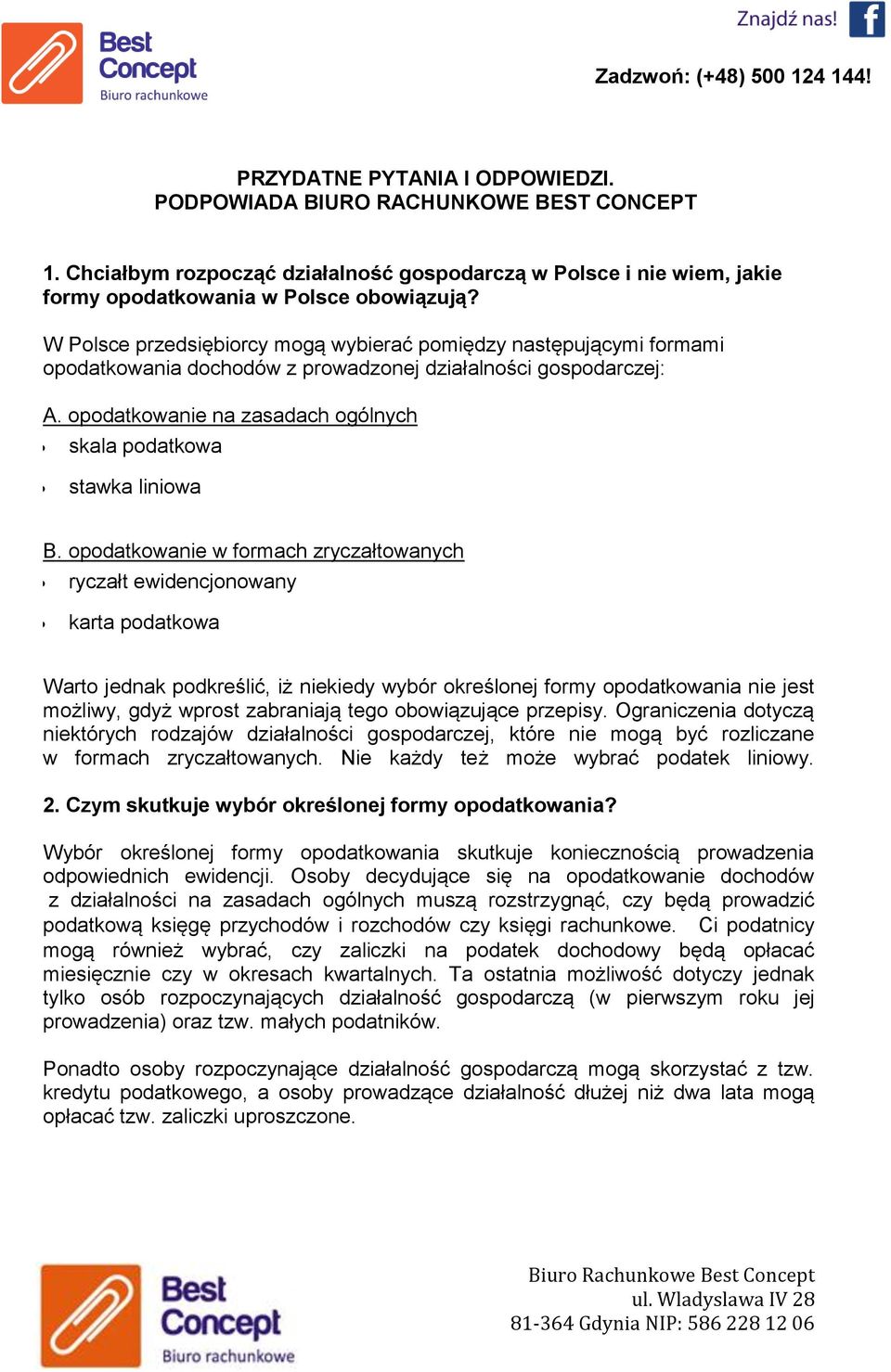 Best Concept
Biuro rachunkowe

Znajdź nas!

Zadzwoń: (+48) 500 124 144!

PRZYDATNE PYTANIA I ODPOWIEDZI.
PODPOWIADA BIURO RACHUNKOWE BEST CONCEPT

1. Chciałbym rozpocząć działalność gospodarczą w Polsce i nie wiem, jakie formy opodatkowania w Polsce obowiązują?

W Polsce przedsiębiorcy mogą wybierać pomiędzy następującymi formami opodatkowania dochodów z prowadzonej działalności gospodarczej:

A. opodatkowanie na zasadach ogólnych
skala podatkowa
stawka liniowa

B. opodatkowanie w formach zryczałtowanych
ryczałt ewidencjonowany
karta podatkowa

Warto jednak podkreślić, iż niekiedy wybór określonej formy opodatkowania nie jest możliwy, gdyż wprost zabraniają tego obowiązujące przepisy. Ograniczenia dotyczą niektórych rodzajów działalności gospodarczej, które nie mogą być rozliczane w formach zryczałtowanych. Nie każdy też może wybrać podatek liniowy.

2. Czym skutkuje wybór określonej formy opodatkowania?

Wybór określonej formy opodatkowania skutkuje koniecznością prowadzenia odpowiednich ewidencji. Osoby decydujące się na opodatkowanie dochodów z działalności na zasadach ogólnych muszą rozstrzygnąć, czy będą prowadzić podatkową księgę przychodów i rozchodów czy księgi rachunkowe. Ci podatnicy mogą również wybrać, czy zaliczki na podatek dochodowy będą opłacać miesięcznie czy w okresach kwartalnych. Ta ostatnia możliwość dotyczy jednak tylko osób rozpoczynających działalność gospodarczą (w pierwszym roku jej prowadzenia) oraz tzw. małych podatników.

Ponadto osoby rozpoczynające działalność gospodarczą mogą skorzystać z tzw. kredytu podatkowego, a osoby prowadzące działalność dłużej niż dwa lata mogą opłacać tzw. zaliczki uproszczone.

Best Concept
Biuro rachunkowe

Biuro Rachunkowe Best Concept
ul. Wladyslawa IV 28
81-364 Gdynia NIP: 586 228 12 06